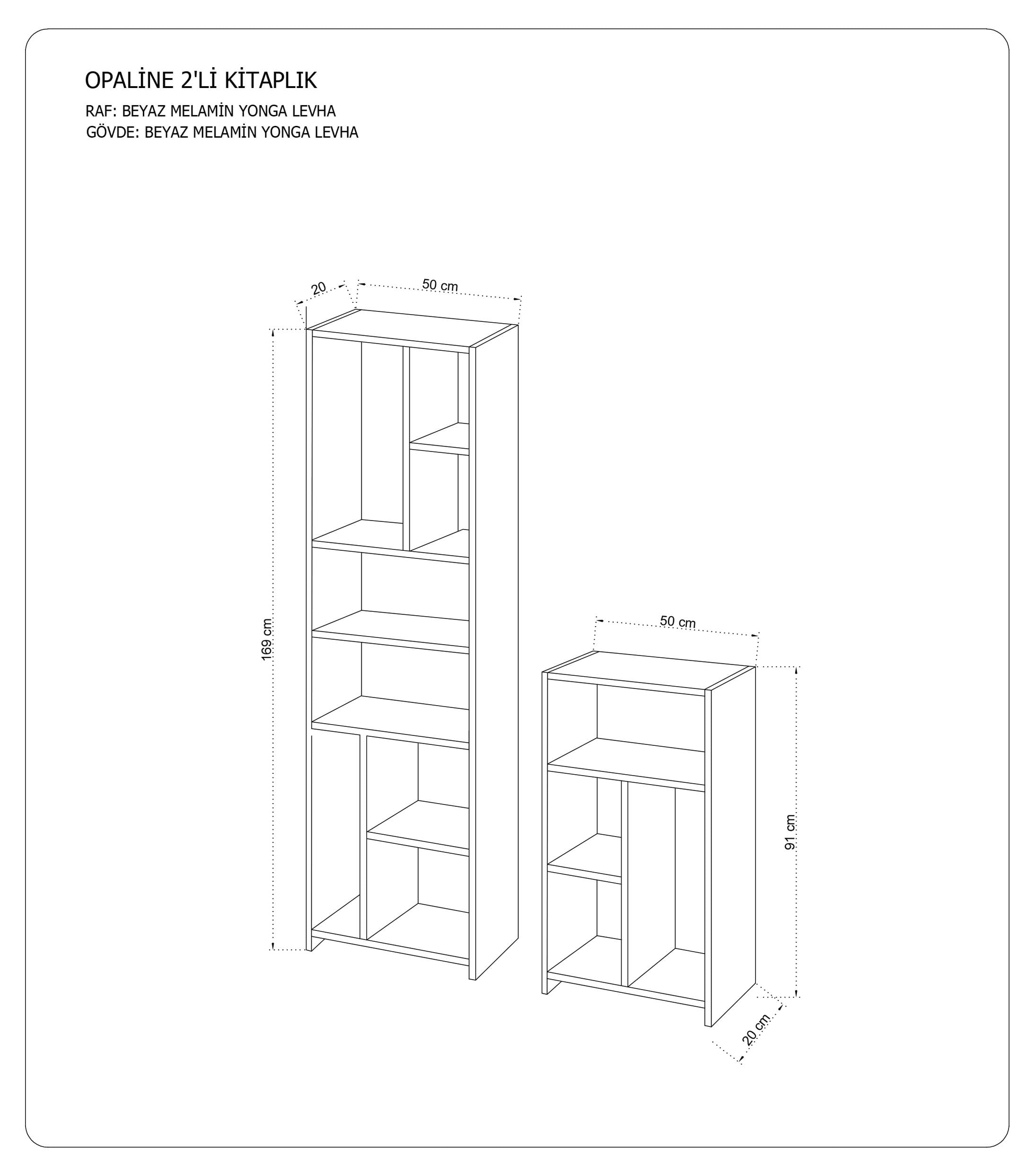 OPALİNE 2'Lİ KİTAPLIK

RAF: BEYAZ MELAMİN YONGA LEVHA
GÖVDE: BEYAZ MELAMİN YONGA LEVHA

20

50 cm

169 cm

50 cm

91 cm

20 cm